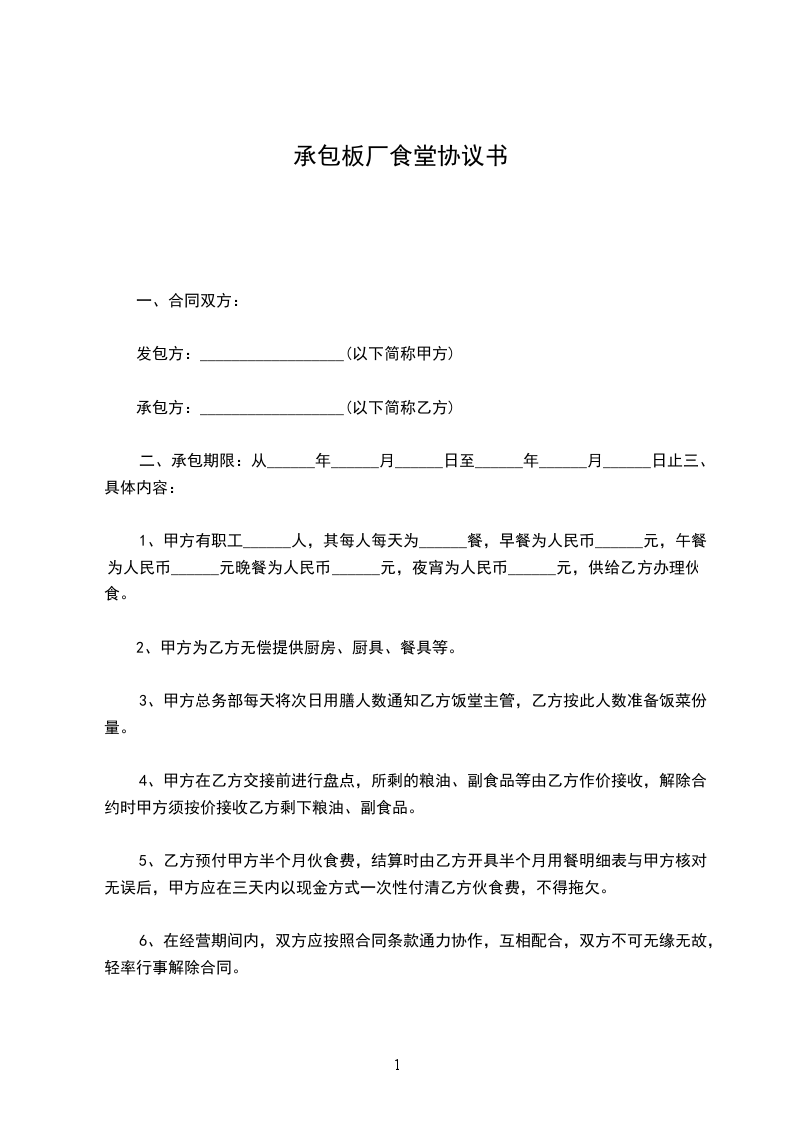 承包板厂食堂协议书

一、合同双方：

发包方：__________________(以下简称甲方)

承包方：__________________(以下简称乙方)

二、承包期限：从______年______月______日至______年______月______日止三、具体内容：

1、甲方有职工______人，其每人每天为______餐，早餐为人民币______元，午餐为人民币______元晚餐为人民币______元，夜宵为人民币______元，供给乙方办理伙食。

2、甲方为乙方无偿提供厨房、厨具、餐具等。

3、甲方总务部每天将次日用膳人数通知乙方饭堂主管，乙方按此人数准备饭菜份量。

4、甲方在乙方交接前进行盘点，所剩的粮油、副食品等由乙方作价接收，解除合约时甲方须按价接收乙方剩下粮油、副食品。

5、乙方预付甲方半个月伙食费，结算时由乙方开具半个月用餐明细表与甲方核对无误后，甲方应在三天内以现金方式一次性付清乙方伙食费，不得拖欠。

6、在经营期间内，双方应按照合同条款通力协作，互相配合，双方不可无缘无故，轻率行事解除合同。

1